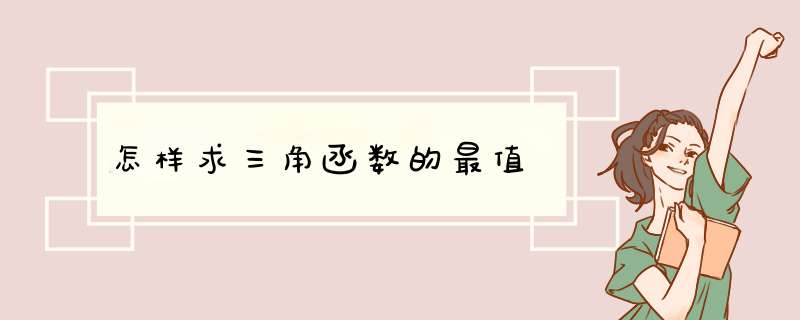 怎样求三角函数的最值